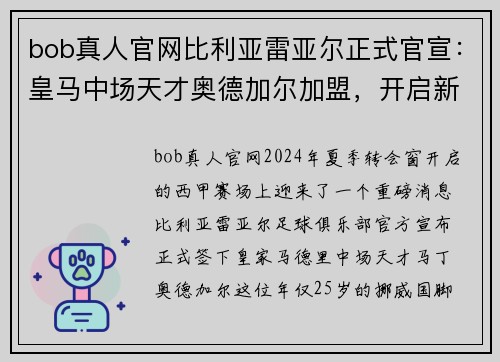 bob真人官网比利亚雷亚尔正式官宣：皇马中场天才奥德加尔加盟，开启新

bob真人官网2024年夏季转会窗开启的西甲赛场上迎来了一个重磅消息比利亚雷亚尔足球俱乐部官方宣布正式签下皇家马德里中场天才马丁奥德加尔这位年仅25岁的挪威国脚